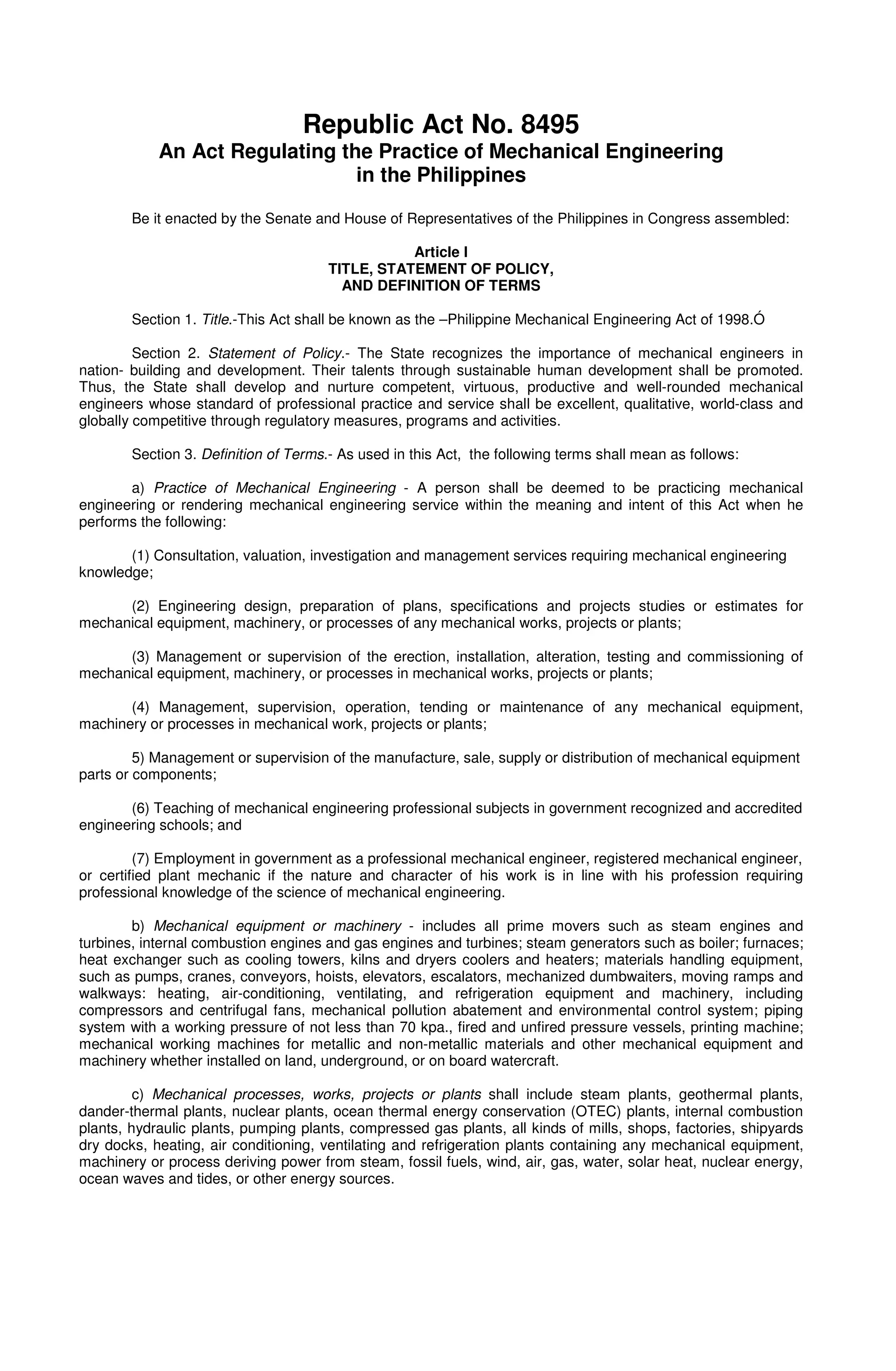 Republic Act No. 8495
An Act Regulating the Practice of Mechanical Engineering in the Philippines

Be it enacted by the Senate and House of Representatives of the Philippines in Congress assembled:

Article I
TITLE, STATEMENT OF POLICY,
AND DEFINITION OF TERMS

Section 1. Title.-This Act shall be known as the –Philippine Mechanical Engineering Act of 1998.Ó

Section 2. Statement of Policy.- The State recognizes the importance of mechanical engineers in nation- building and development. Their talents through sustainable human development shall be promoted. Thus, the State shall develop and nurture competent, virtuous, productive and well-rounded mechanical engineers whose standard of professional practice and service shall be excellent, qualitative, world-class and globally competitive through regulatory measures, programs and activities.

Section 3. Definition of Terms.- As used in this Act, the following terms shall mean as follows:

a) Practice of Mechanical Engineering - A person shall be deemed to be practicing mechanical engineering or rendering mechanical engineering service within the meaning and intent of this Act when he performs the following:

(1) Consultation, valuation, investigation and management services requiring mechanical engineering knowledge;

(2) Engineering design, preparation of plans, specifications and projects studies or estimates for mechanical equipment, machinery, or processes of any mechanical works, projects or plants;

(3) Management or supervision of the erection, installation, alteration, testing and commissioning of mechanical equipment, machinery, or processes in mechanical works, projects or plants;

(4) Management, supervision, operation, tending or maintenance of any mechanical equipment, machinery or processes in mechanical work, projects or plants;

5) Management or supervision of the manufacture, sale, supply or distribution of mechanical equipment parts or components;

(6) Teaching of mechanical engineering professional subjects in government recognized and accredited engineering schools; and

(7) Employment in government as a professional mechanical engineer, registered mechanical engineer, or certified plant mechanic if the nature and character of his work is in line with his profession requiring professional knowledge of the science of mechanical engineering.

b) Mechanical equipment or machinery - includes all prime movers such as steam engines and turbines, internal combustion engines and gas engines and turbines; steam generators such as boiler; furnaces; heat exchanger such as cooling towers, kilns and dryers coolers and heaters; materials handling equipment, such as pumps, cranes, conveyors, hoists, elevators, escalators, mechanized dumbwaiters, moving ramps and walkways: heating, air-conditioning, ventilating, and refrigeration equipment and machinery, including compressors and centrifugal fans, mechanical pollution abatement and environmental control system; piping system with a working pressure of not less than 70 kpa., fired and unfired pressure vessels, printing machine; mechanical working machines for metallic and non-metallic materials and other mechanical equipment and machinery whether installed on land, underground, or on board watercraft.

c) Mechanical processes, works, projects or plants shall include steam plants, geothermal plants, dander-thermal plants, nuclear plants, ocean thermal energy conservation (OTEC) plants, internal combustion plants, hydraulic plants, pumping plants, compressed gas plants, all kinds of mills, shops, factories, shipyards dry docks, heating, air conditioning, ventilating and refrigeration plants containing any mechanical equipment, machinery or process deriving power from steam, fossil fuels, wind, air, gas, water, solar heat, nuclear energy, ocean waves and tides, or other energy sources.